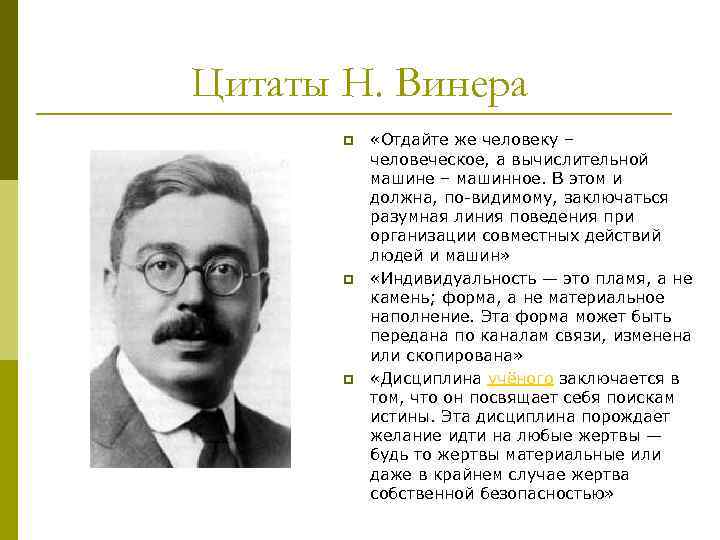 Цитаты Н. Винера

«Отдайте же человеку – человеческое, а вычислительной машине – машинное. В этом и должна, по-видимому, заключаться разумная линия поведения при организации совместных действий людей и машин»

«Индивидуальность — это пламя, а не камень; форма, а не материальное наполнение. Эта форма может быть передана по каналам связи, изменена или скопирована»

«Дисциплина учёного заключается в том, что он посвящает себя поискам истины. Эта дисциплина порождает желание идти на любые жертвы — будь то жертвы материальные или даже в крайнем случае жертва собственной безопасностью»